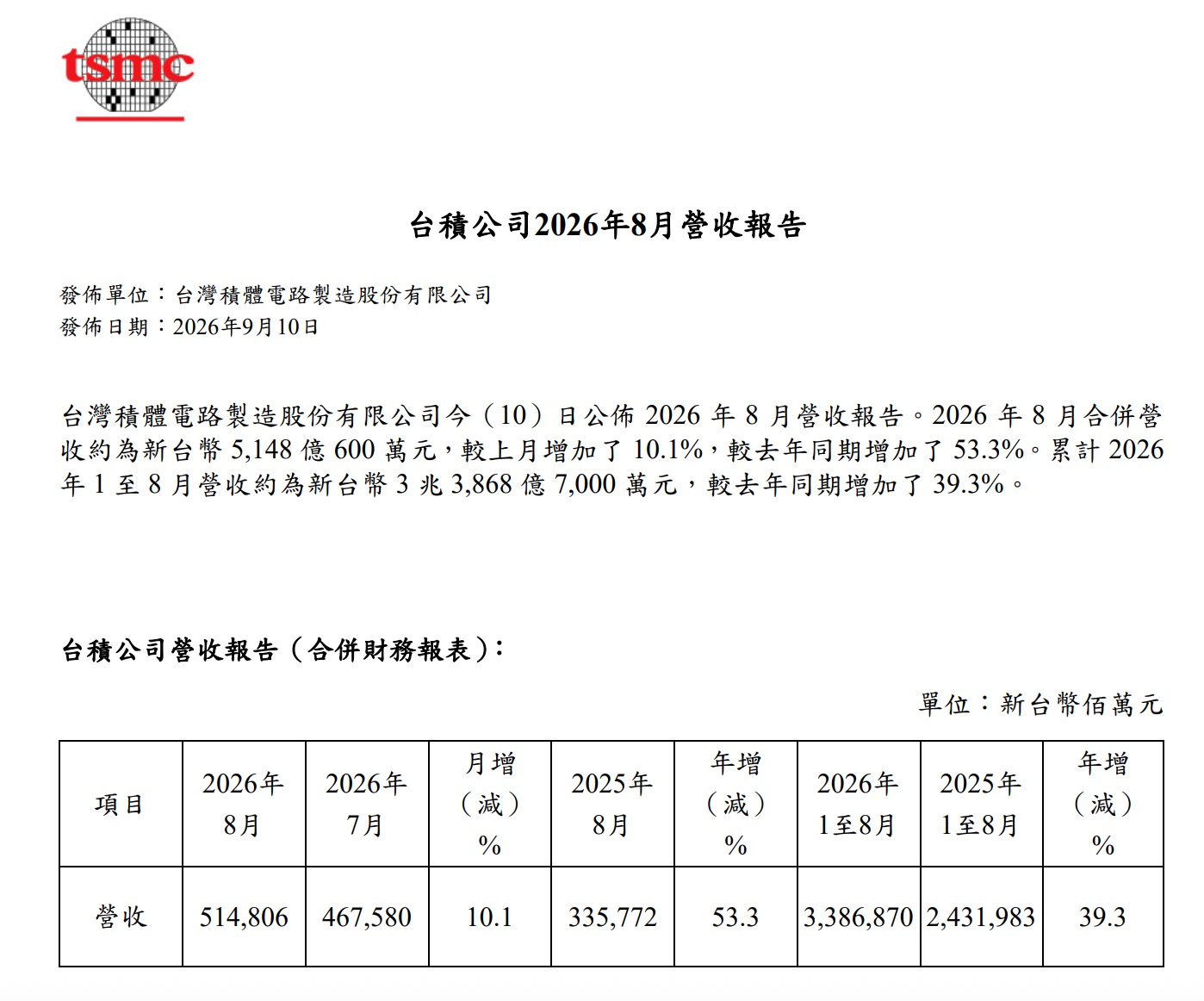 tsmc

台積公司2026年8月營收報告

發佈單位：台灣積體電路製造股份有限公司
發佈日期：2026年9月10日

台灣積體電路製造股份有限公司今（10）日公佈 2026 年 8 月營收報告。2026 年 8 月合併營收約為新台幣 5,148 億 600 萬元，較上月增加了 10.1%，較去年同期增加了 53.3%。累計 2026 年 1 至 8 月營收約為新台幣 3 兆 3,868 億 7,000 萬元，較去年同期增加了 39.3%。

台積公司營收報告（合併財務報表）：

單位：新台幣佰萬元

| 項目 | 2026年 8月 | 2026年 7月 | 月增（減）% | 2025年 8月 | 年增（減）% | 2026年 1至8月 | 2025年 1至8月 | 年增（減）% |
|---|---|---|---|---|---|---|---|---|
| 營收 | 514,806 | 467,580 | 10.1 | 335,772 | 53.3 | 3,386,870 | 2,431,983 | 39.3 |